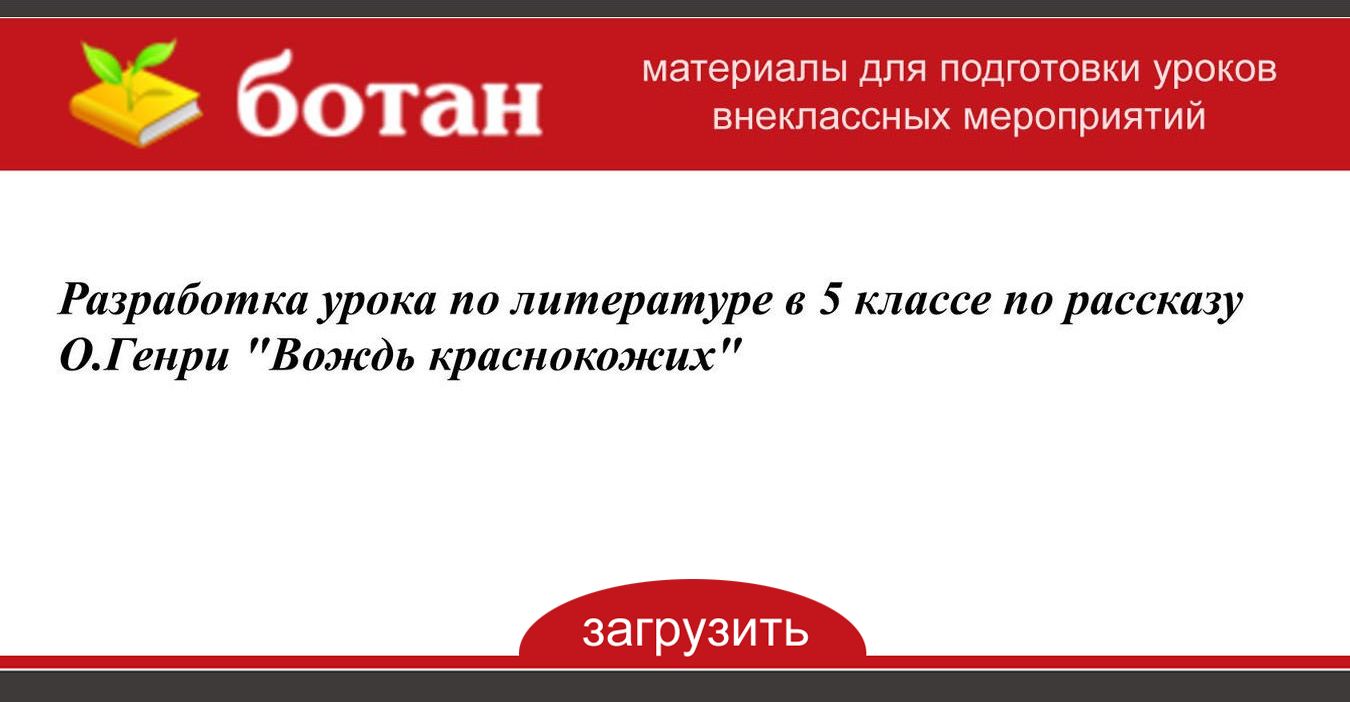 ботан

материалы для подготовки уроков внеклассных мероприятий

Разработка урока по литературе в 5 классе по рассказу О.Генри "Вождь краснокожих"

загрузить